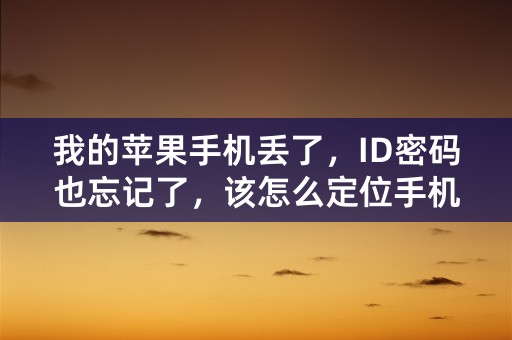 我的苹果手机丢了，ID密码也忘记了，该怎么定位手机